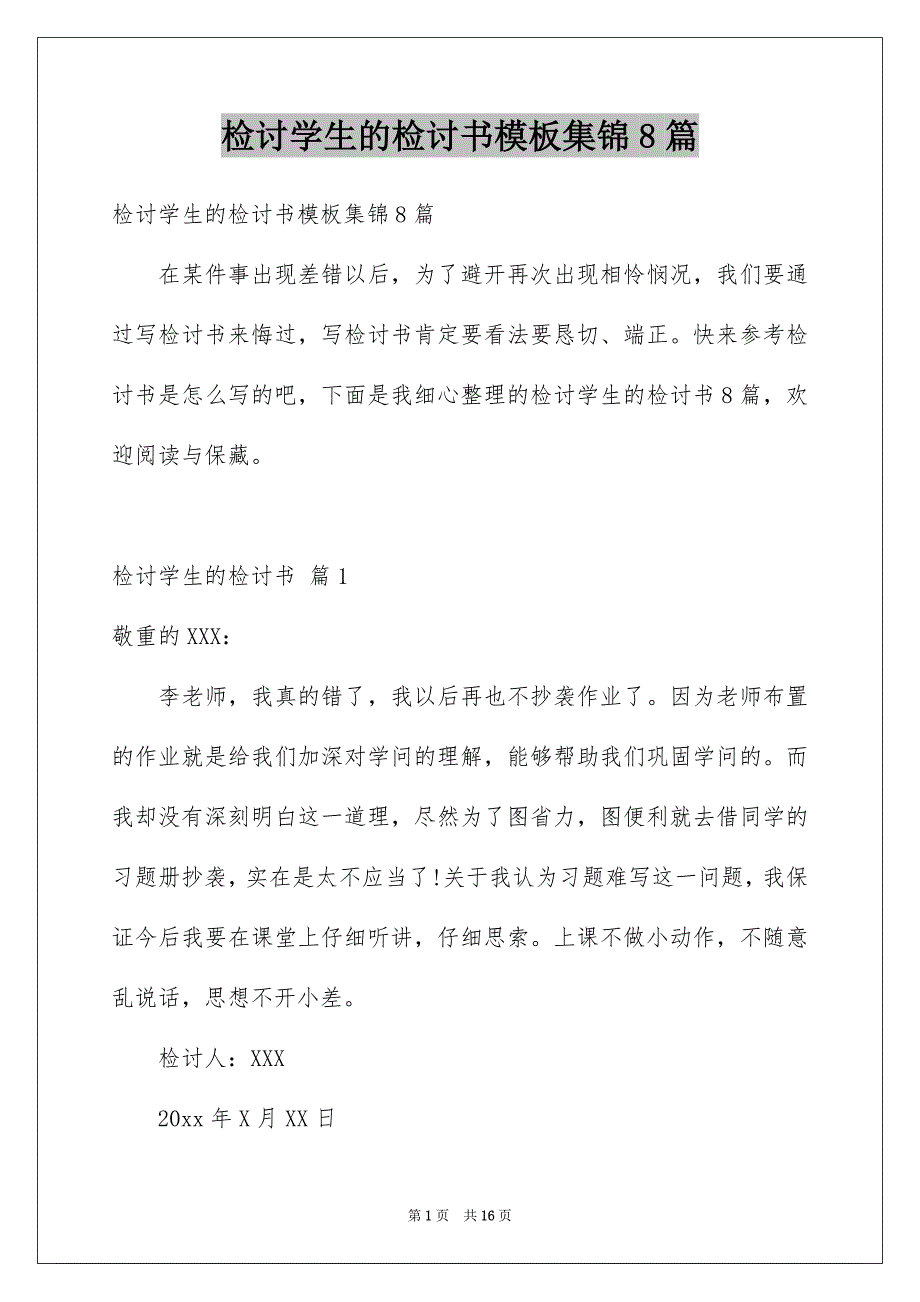 检讨学生的检讨书模板集锦8篇

检讨学生的检讨书模板集锦8篇

在某件事出现差错以后，为了避开再次出现相怜悯况，我们要通过写检讨书来悔过，写检讨书肯定要看法要恳切、端正。快来参考检讨书是怎么写的吧，下面是我细心整理的检讨学生的检讨书8篇，欢迎阅读与保藏。

检讨学生的检讨书 篇1

敬重的XXX：

李老师，我真的错了，我以后再也不抄袭作业了。因为老师布置的作业就是给我们加深对学问的理解，能够帮助我们巩固学问的。而我却没有深刻明白这一道理，尽然为了图省力，图便利就去借同学的习题册抄袭，实在是太不应当了!关于我认为习题难写这一问题，我保证今后我要在课堂上仔细听讲，仔细思索。上课不做小动作，不随意乱说话，思想不开小差。

检讨人：XXX

20xx年X月XX日

第1页 共16页